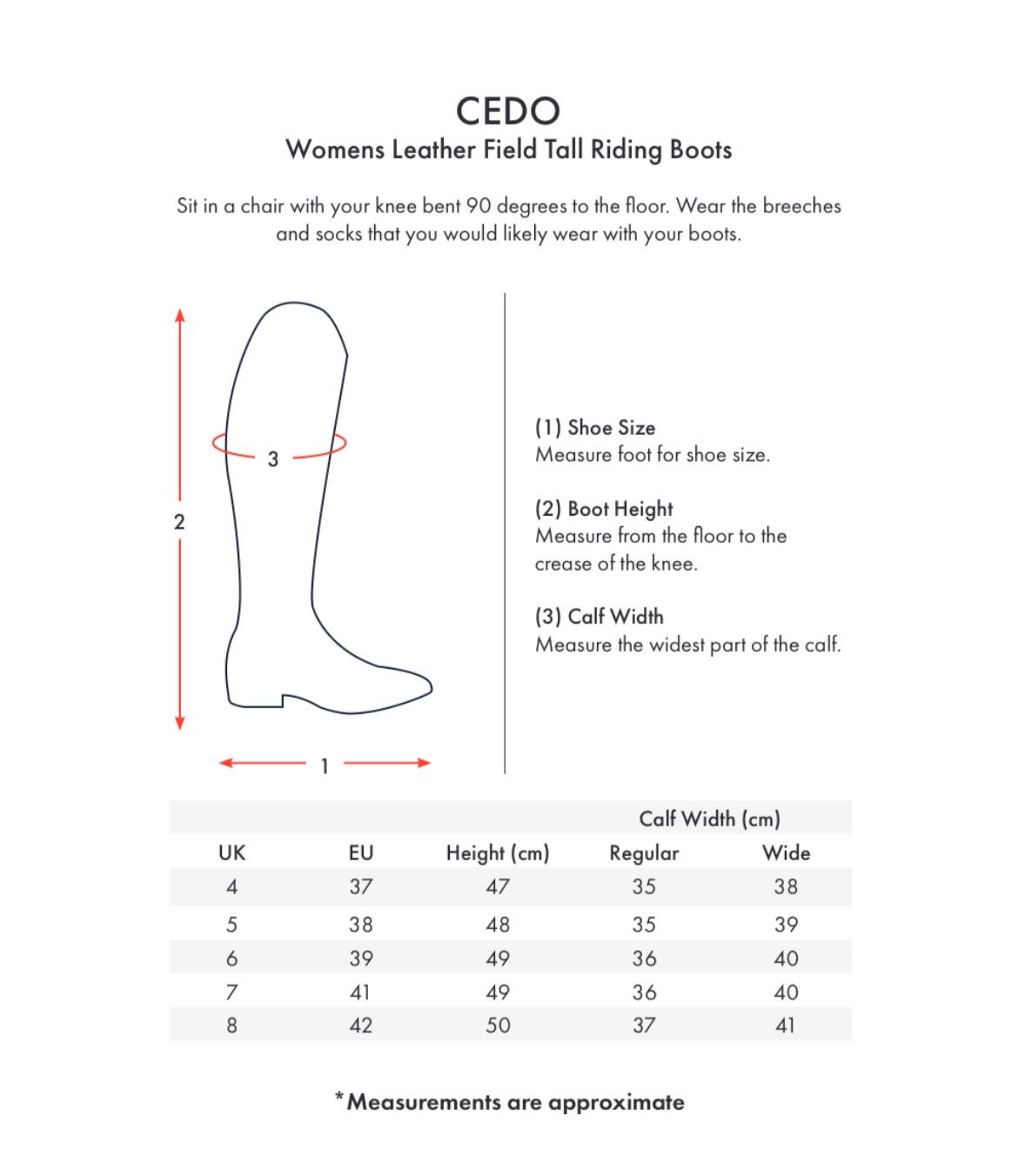 CEDO
Womens Leather Field Tall Riding Boots

Sit in a chair with your knee bent 90 degrees to the floor. Wear the breeches and socks that you would likely wear with your boots.

3
2
1

(1) Shoe Size
Measure foot for shoe size.

(2) Boot Height
Measure from the floor to the crease of the knee.

(3) Calf Width
Measure the widest part of the calf.

| | | | Calf Width (cm) | |
|---|---|---|---|---|
| UK | EU | Height (cm) | Regular | Wide |
| 4 | 37 | 47 | 35 | 38 |
| 5 | 38 | 48 | 35 | 39 |
| 6 | 39 | 49 | 36 | 40 |
| 7 | 41 | 49 | 36 | 40 |
| 8 | 42 | 50 | 37 | 41 |

*Measurements are approximate